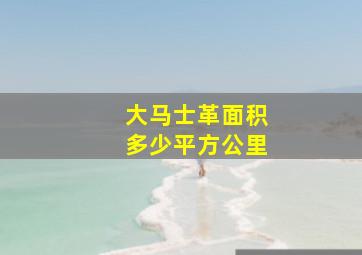 大马士革面积
多少平方公里